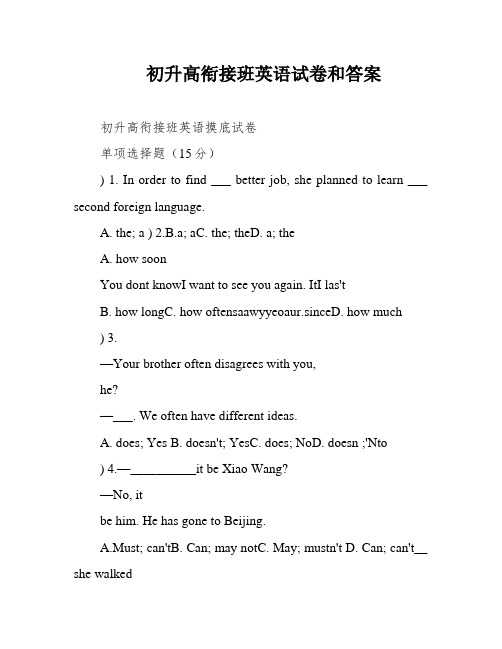 初升高衔接班英语试卷和答案

初升高衔接班英语摸底试卷

单项选择题（15分）

) 1. In order to find ___ better job, she planned to learn ___ second foreign language.

A. the; a ) 2.B.a; aC. the; theD. a; the

A. how soon

You dont knowI want to see you again. ItI las't

B. how longC. how oftensaawyyeoaur.sinceD. how much

) 3.

—Your brother often disagrees with you,

he?

—___. We often have different ideas.

A. does; Yes B. doesn't; YesC. does; NoD. doesn ;'Nto

) 4.—__________it be Xiao Wang?

—No, it

be him. He has gone to Beijing.

A.Must; can'tB. Can; may notC. May; mustn't D. Can; can't__ she walked